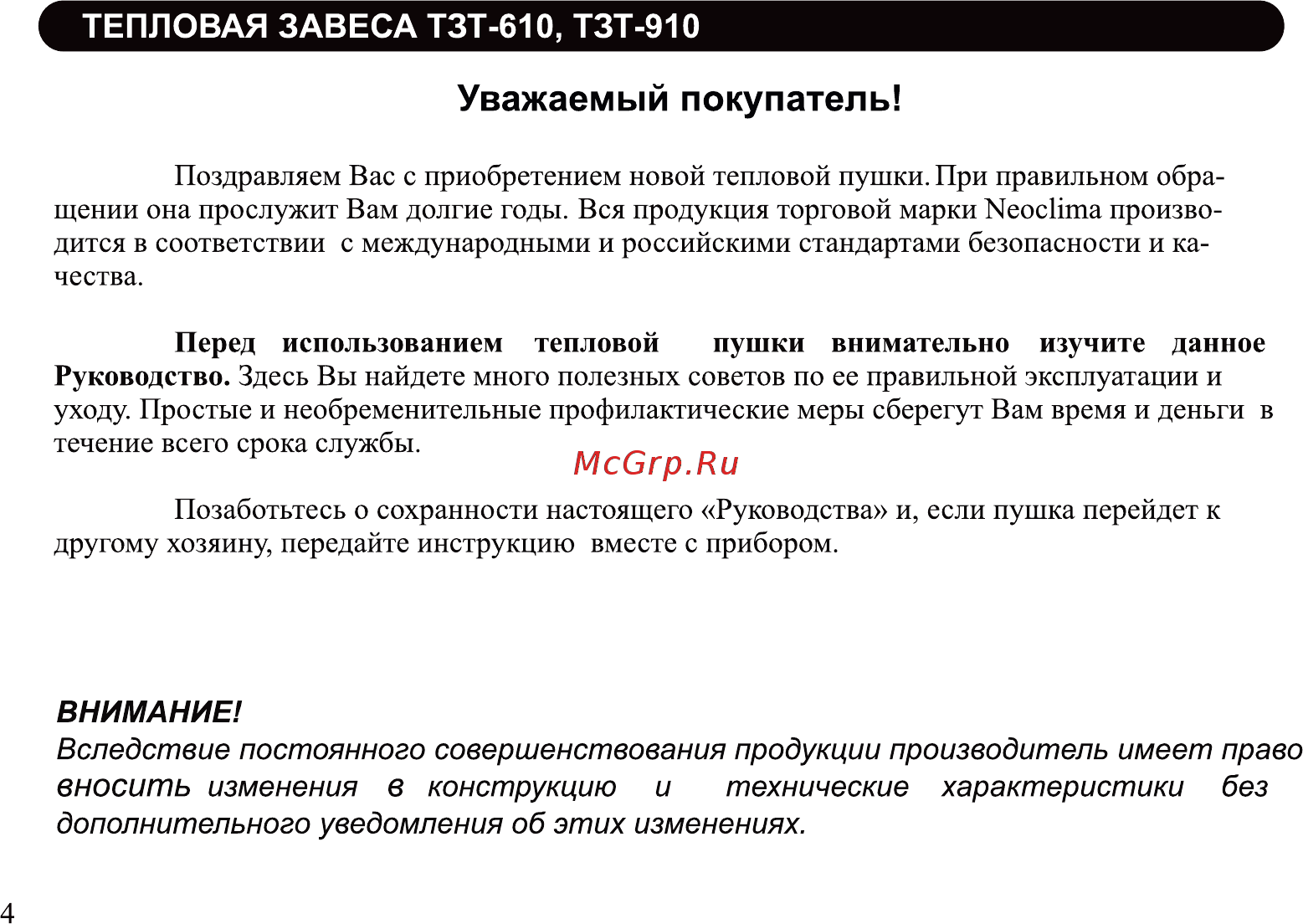 ТЕПЛОВАЯ ЗАВЕСА ТЗТ-610, ТЗТ-910

Уважаемый покупатель!

Поздравляем Вас с приобретением новой тепловой пушки. При правильном обращении она прослужит Вам долгие годы. Вся продукция торговой марки Neoclima производится в соответствии с международными и российскими стандартами безопасности и качества.

Перед использованием тепловой пушки внимательно изучите данное Руководство. Здесь Вы найдете много полезных советов по ее правильной эксплуатации и уходу. Простые и необременительные профилактические меры сберегут Вам время и деньги в течение всего срока службы.

McGrp.Ru

Позаботьтесь о сохранности настоящего «Руководства» и, если пушка перейдет к другому хозяину, передайте инструкцию вместе с прибором.

ВНИМАНИЕ!
Вследствие постоянного совершенствования продукции производитель имеет право вносить изменения в конструкцию и технические характеристики без дополнительного уведомления об этих изменениях.

4